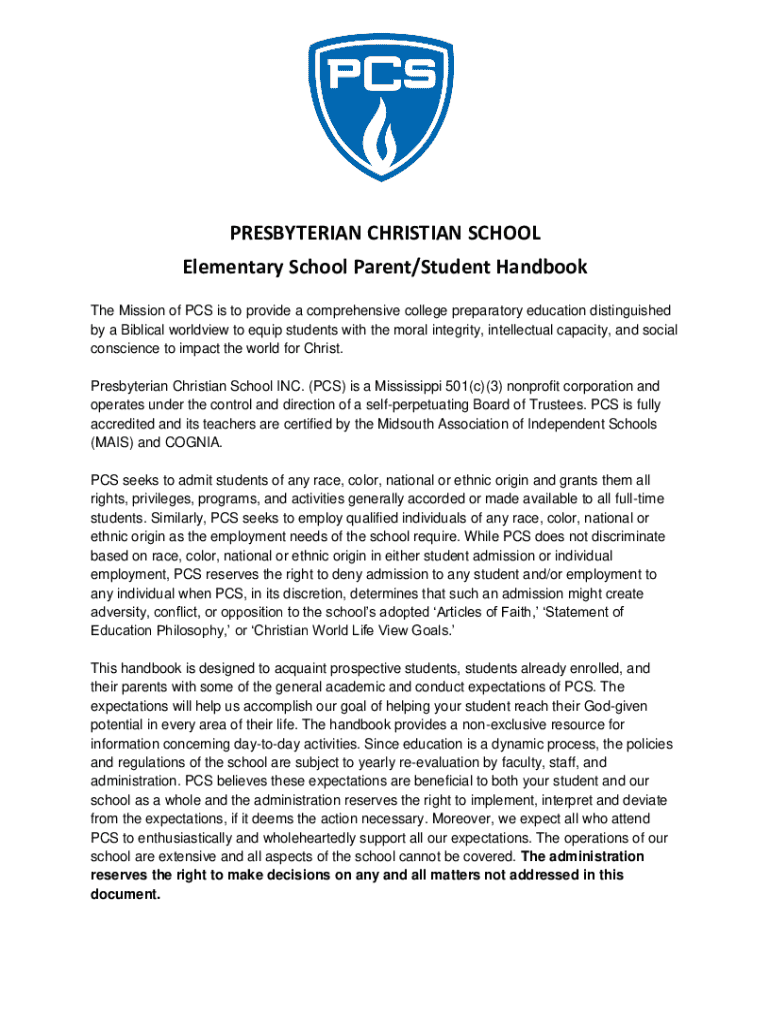 PCS

PRESBYTERIAN CHRISTIAN SCHOOL

Elementary School Parent/Student Handbook

The Mission of PCS is to provide a comprehensive college preparatory education distinguished by a Biblical worldview to equip students with the moral integrity, intellectual capacity, and social conscience to impact the world for Christ.

Presbyterian Christian School INC. (PCS) is a Mississippi 501(c)(3) nonprofit corporation and operates under the control and direction of a self-perpetuating Board of Trustees. PCS is fully accredited and its teachers are certified by the Midsouth Association of Independent Schools (MAIS) and COGNIA.

PCS seeks to admit students of any race, color, national or ethnic origin and grants them all rights, privileges, programs, and activities generally accorded or made available to all full-time students. Similarly, PCS seeks to employ qualified individuals of any race, color, national or ethnic origin as the employment needs of the school require. While PCS does not discriminate based on race, color, national or ethnic origin in either student admission or individual employment, PCS reserves the right to deny admission to any student and/or employment to any individual when PCS, in its discretion, determines that such an admission might create adversity, conflict, or opposition to the school's adopted 'Articles of Faith,' 'Statement of Education Philosophy,' or 'Christian World Life View Goals.'

This handbook is designed to acquaint prospective students, students already enrolled, and their parents with some of the general academic and conduct expectations of PCS. The expectations will help us accomplish our goal of helping your student reach their God-given potential in every area of their life. The handbook provides a non-exclusive resource for information concerning day-to-day activities. Since education is a dynamic process, the policies and regulations of the school are subject to yearly re-evaluation by faculty, staff, and administration. PCS believes these expectations are beneficial to both your student and our school as a whole and the administration reserves the right to implement, interpret and deviate from the expectations, if it deems the action necessary. Moreover, we expect all who attend PCS to enthusiastically and wholeheartedly support all our expectations. The operations of our school are extensive and all aspects of the school cannot be covered. The administration reserves the right to make decisions on any and all matters not addressed in this document.